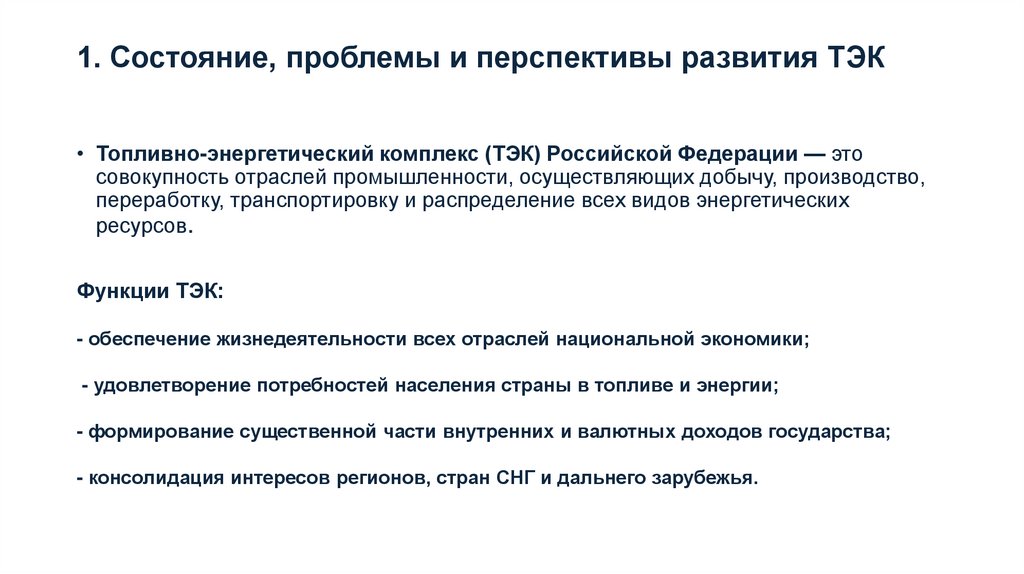 1. Состояние, проблемы и перспективы развития ТЭК

• Топливно-энергетический комплекс (ТЭК) Российской Федерации — это совокупность отраслей промышленности, осуществляющих добычу, производство, переработку, транспортировку и распределение всех видов энергетических ресурсов.

Функции ТЭК:

- обеспечение жизнедеятельности всех отраслей национальной экономики;

- удовлетворение потребностей населения страны в топливе и энергии;

- формирование существенной части внутренних и валютных доходов государства;

- консолидация интересов регионов, стран СНГ и дальнего зарубежья.